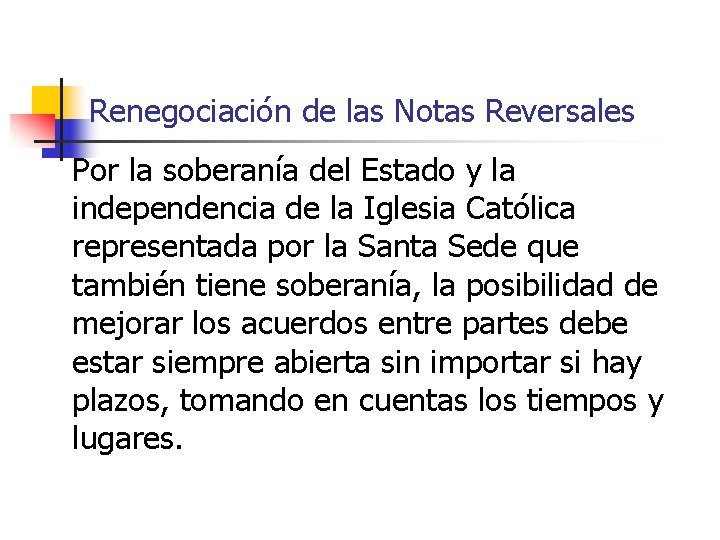 Renegociación de las Notas Reversales

Por la soberanía del Estado y la independencia de la Iglesia Católica representada por la Santa Sede que también tiene soberanía, la posibilidad de mejorar los acuerdos entre partes debe estar siempre abierta sin importar si hay plazos, tomando en cuentas los tiempos y lugares.